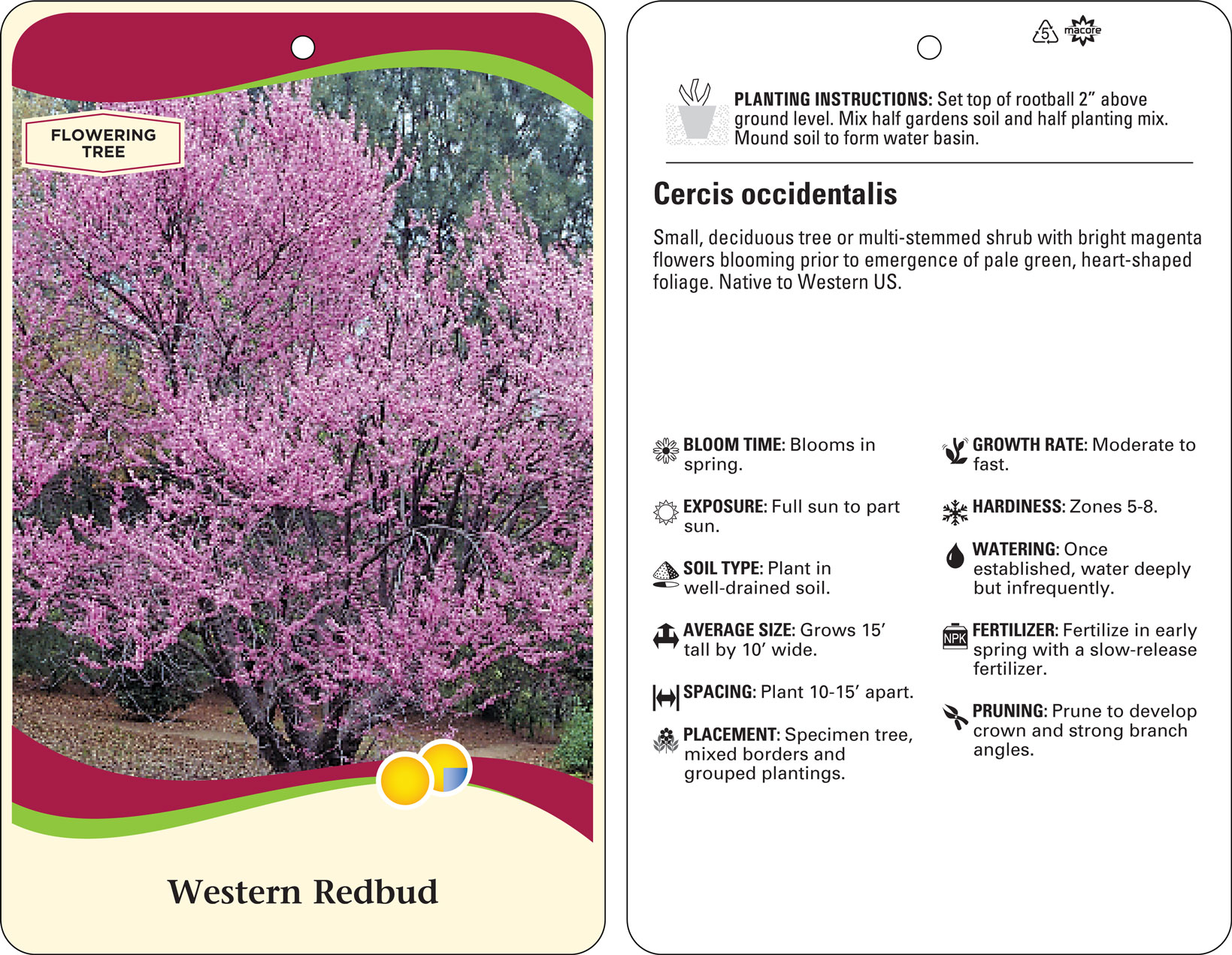 FLOWERING TREE

Western Redbud

5 macore

PLANTING INSTRUCTIONS: Set top of rootball 2" above ground level. Mix half gardens soil and half planting mix. Mound soil to form water basin.

Cercis occidentalis

Small, deciduous tree or multi-stemmed shrub with bright magenta flowers blooming prior to emergence of pale green, heart-shaped foliage. Native to Western US.

BLOOM TIME: Blooms in spring.

EXPOSURE: Full sun to part sun.

SOIL TYPE: Plant in well-drained soil.

AVERAGE SIZE: Grows 15' tall by 10' wide.

SPACING: Plant 10-15' apart.

PLACEMENT: Specimen tree, mixed borders and grouped plantings.

GROWTH RATE: Moderate to fast.

HARDINESS: Zones 5-8.

WATERING: Once established, water deeply but infrequently.

NPK

FERTILIZER: Fertilize in early spring with a slow-release fertilizer.

PRUNING: Prune to develop crown and strong branch angles.